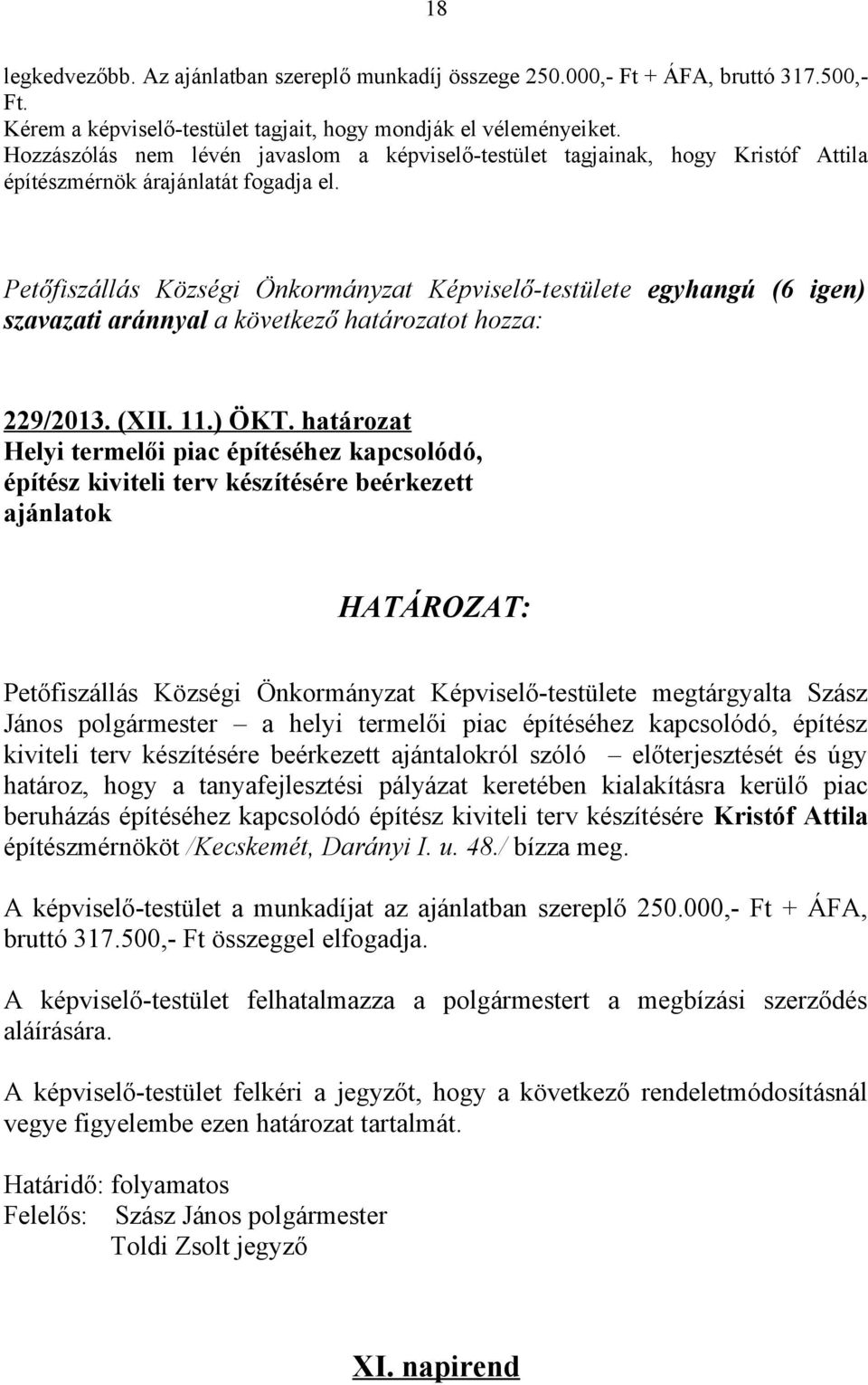 18

legkedvezőbb. Az ajánlatban szereplő munkadíj összege 250.000,- Ft + ÁFA, bruttó 317.500,- Ft.
Kérem a képviselő-testület tagjait, hogy mondják el véleményeiket.
Hozzászólás nem lévén javaslom a képviselő-testület tagjainak, hogy Kristóf Attila építészmérnök árajánlatát fogadja el.

Petőfiszállás Községi Önkormányzat Képviselő-testülete egyhangú (6 igen) szavazati aránnyal a következő határozatot hozza:

229/2013. (XII. 11.) ÖKT. határozat
Helyi termelői piac építéséhez kapcsolódó, építész kiviteli terv készítésére beérkezett ajánlatok

HATÁROZAT:

Petőfiszállás Községi Önkormányzat Képviselő-testülete megtárgyalta Szász János polgármester – a helyi termelői piac építéséhez kapcsolódó, építész kiviteli terv készítésére beérkezett ajántalokról szóló – előterjesztését és úgy határoz, hogy a tanyafejlesztési pályázat keretében kialakításra kerülő piac beruházás építéséhez kapcsolódó építész kiviteli terv készítésére Kristóf Attila építészmérnököt /Kecskemét, Darányi I. u. 48./ bízza meg.

A képviselő-testület a munkadíjat az ajánlatban szereplő 250.000,- Ft + ÁFA, bruttó 317.500,- Ft összeggel elfogadja.

A képviselő-testület felhatalmazza a polgármestert a megbízási szerződés aláírására.

A képviselő-testület felkéri a jegyzőt, hogy a következő rendeletmódosításnál vegye figyelembe ezen határozat tartalmát.

Határidő: folyamatos
Felelős: Szász János polgármester
Toldi Zsolt jegyző

XI. napirend